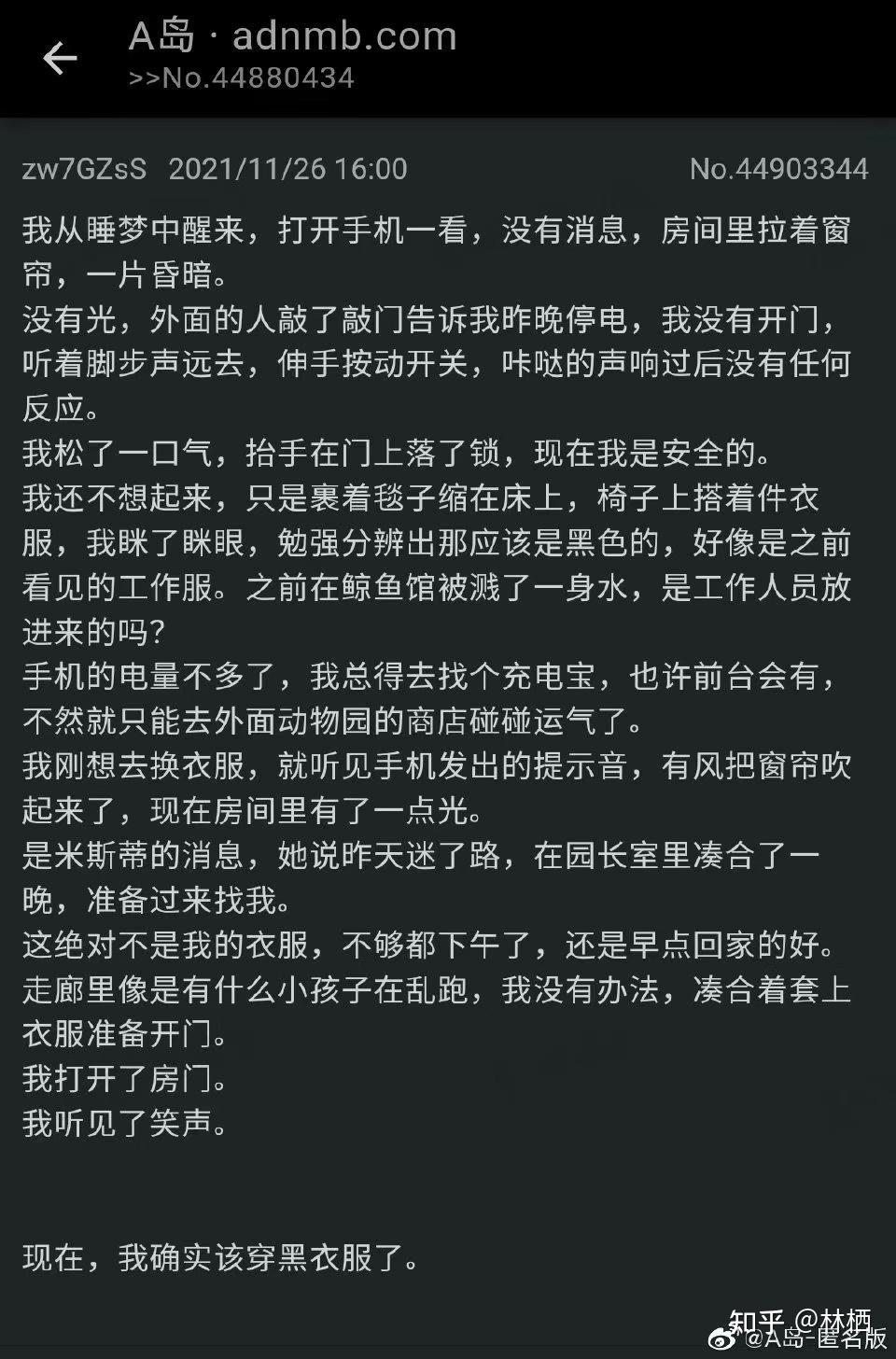 A岛 · adnmb.com
>>No.44880434

zw7GZsS 2021/11/26 16:00 No.44903344

我从睡梦中醒来，打开手机一看，没有消息，房间里拉着窗帘，一片昏暗。
没有光，外面的人敲了敲门告诉我昨晚停电，我没有开门，听着脚步声远去，伸手按动开关，咔哒的声响过后没有任何反应。
我松了一口气，抬手在门上落了锁，现在我是安全的。
我还不想起来，只是裹着毯子缩在床上，椅子上搭着件衣服，我眯了眯眼，勉强分辨出那应该是黑色的，好像是之前看见的工作服。之前在鲸鱼馆被溅了一身水，是工作人员放进来的吗？
手机的电量不多了，我总得去找个充电宝，也许前台会有，不然就只能去外面动物园的商店碰碰运气了。
我刚想去换衣服，就听见手机发出的提示音，有风把窗帘吹起来了，现在房间里有了一点光。
是米斯蒂的消息，她说昨天迷了路，在园长室里凑合了一晚，准备过来找我。
这绝对不是我的衣服，不够都下午了，还是早点回家的好。
走廊里像是有什么小孩子在乱跑，我没有办法，凑合着套上衣服准备开门。
我打开了房门。
我听见了笑声。

现在，我确实该穿黑衣服了。

知乎 @林栖
@A岛-匿名版